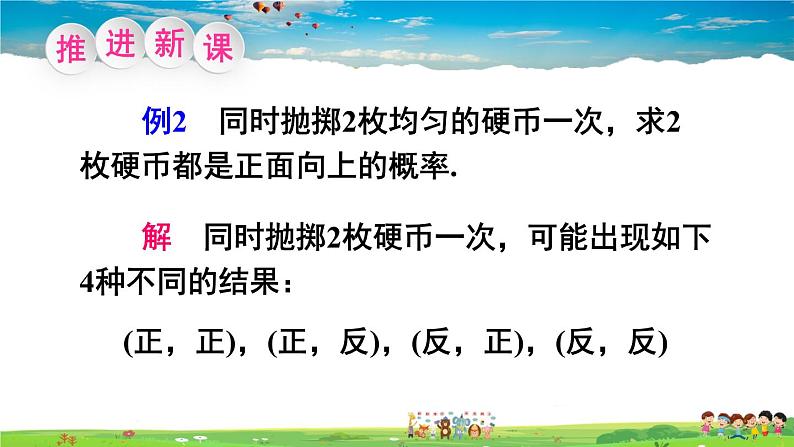 推进新课

例2　同时抛掷2枚均匀的硬币一次，求2枚硬币都是正面向上的概率.

解　同时抛掷2枚硬币一次，可能出现如下4种不同的结果：

(正，正)，(正，反)，(反，正)，(反，反)